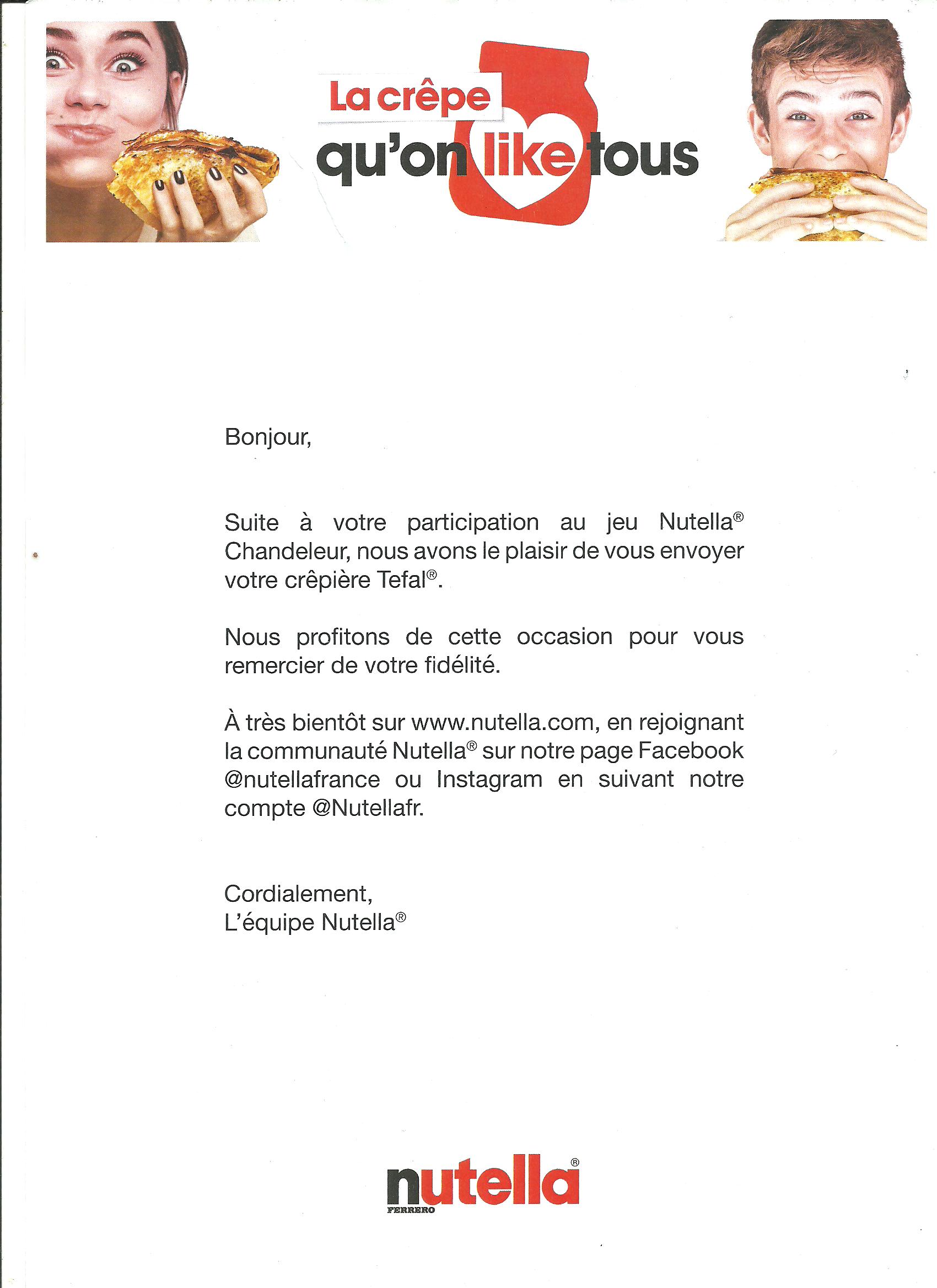 La crêpe qu'on like tous

Bonjour,

Suite à votre participation au jeu Nutella® Chandeleur, nous avons le plaisir de vous envoyer votre crêpière Tefal®.

Nous profitons de cette occasion pour vous remercier de votre fidélité.

À très bientôt sur www.nutella.com, en rejoignant la communauté Nutella® sur notre page Facebook @nutellafrance ou Instagram en suivant notre compte @Nutellafr.

Cordialement,
L'équipe Nutella®

nutella®
FERRERO